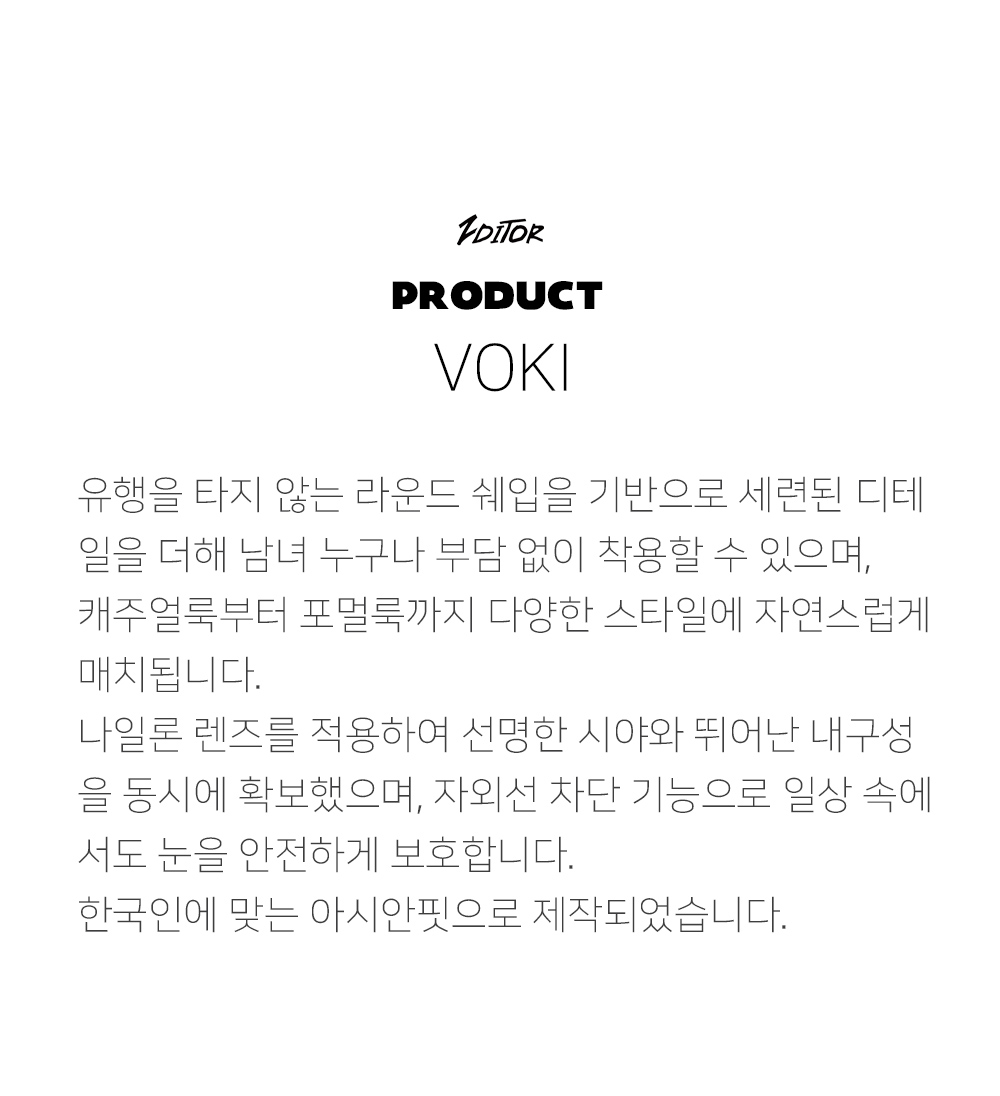 ZDITOR

PRODUCT

VOKI

유행을 타지 않는 라운드 쉐입을 기반으로 세련된 디테일을 더해 남녀 누구나 부담 없이 착용할 수 있으며, 캐주얼룩부터 포멀룩까지 다양한 스타일에 자연스럽게 매치됩니다.
나일론 렌즈를 적용하여 선명한 시야와 뛰어난 내구성을 동시에 확보했으며, 자외선 차단 기능으로 일상 속에서도 눈을 안전하게 보호합니다.
한국인에 맞는 아시안핏으로 제작되었습니다.